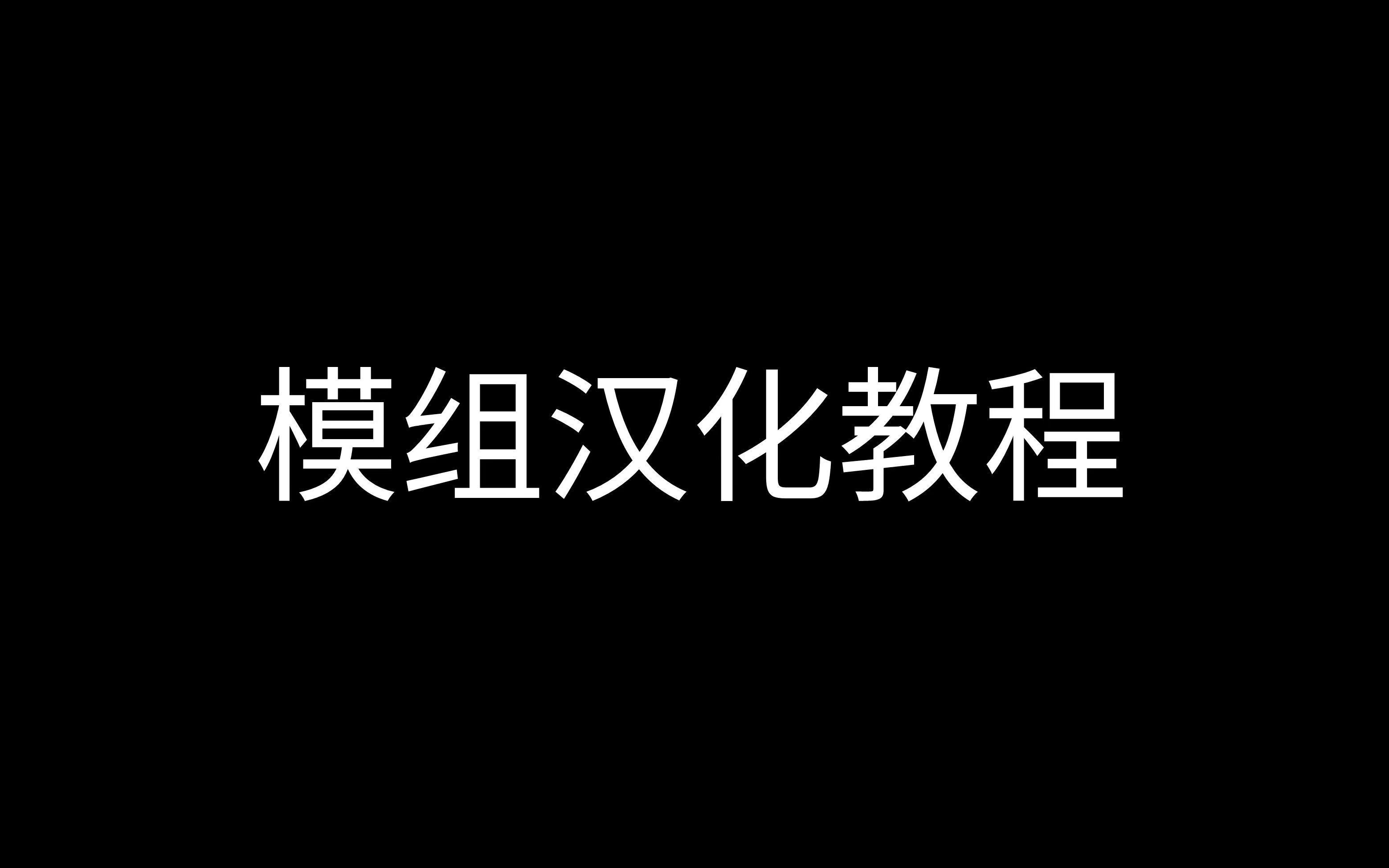 模组汉化教程